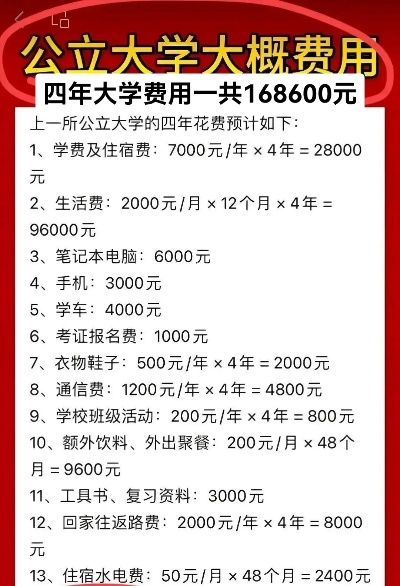 公立大学大概费用

四年大学费用一共168600元

上一所公立大学的四年花费预计如下：

1、学费及住宿费：7000元/年 × 4年 = 28000元

2、生活费：2000元/月 × 12个月 × 4年 = 96000元

3、笔记本电脑：6000元

4、手机：3000元

5、学车：4000元

6、考证报名费：1000元

7、衣物鞋子：500元/年 × 4年 = 2000元

8、通信费：1200元/年 × 4年 = 4800元

9、学校班级活动：200元/年 × 4年 = 800元

10、额外饮料、外出聚餐：200元/月 × 48个月 = 9600元

11、工具书、复习资料：3000元

12、回家往返路费：2000元/年 × 4年 = 8000元

13、住宿水电费：50元/月 × 48个月 = 2400元